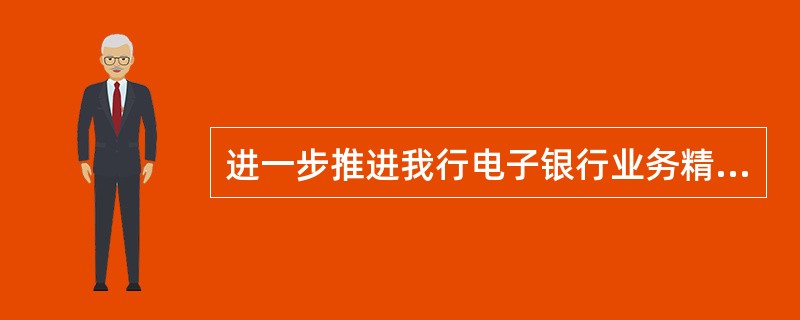 进一步推进我行电子银行业务精...